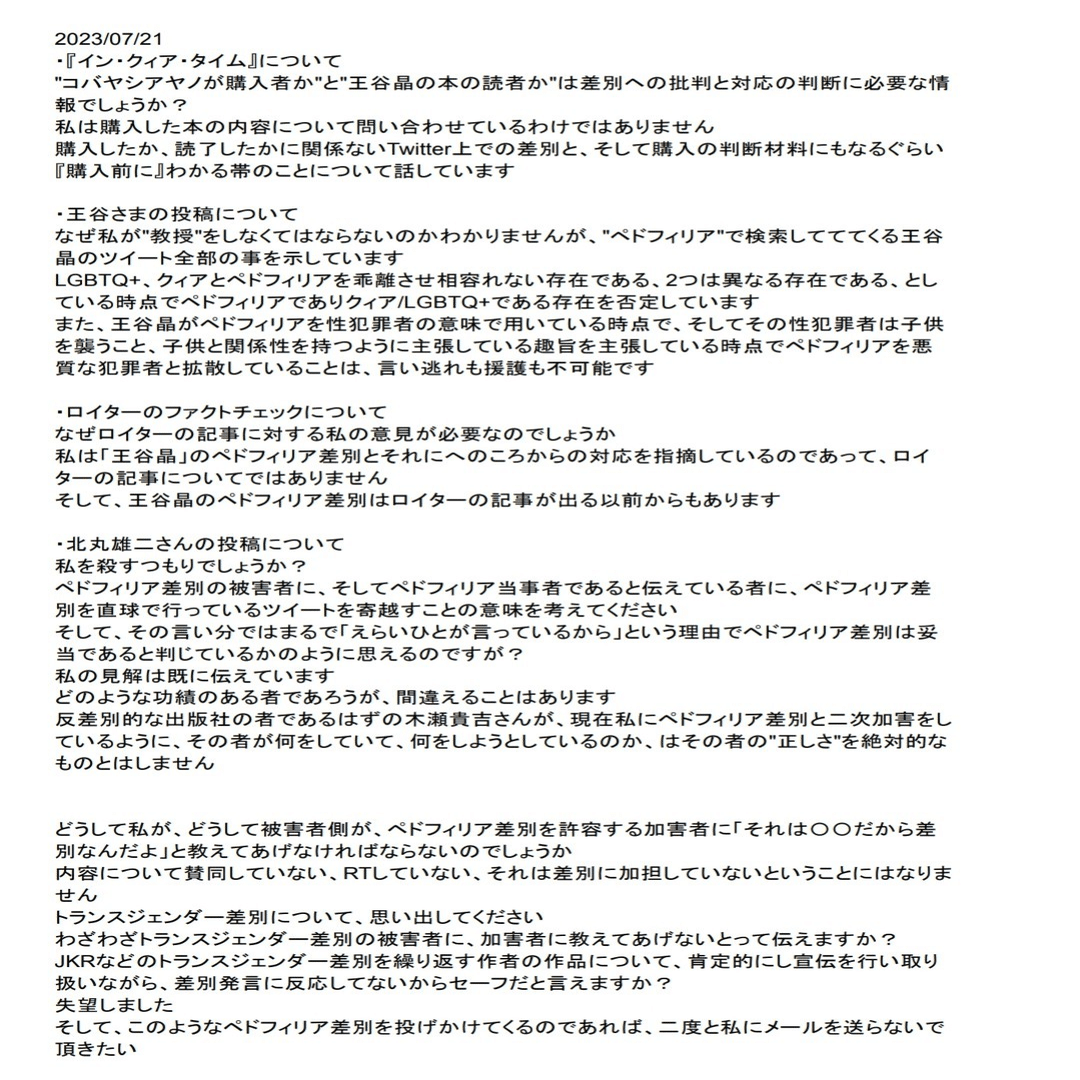 2023/07/21
・『イン・クィア・タイム』について
"コバヤシアヤノが購入者か"と"王谷晶の本の読者か"は差別への批判と対応の判断に必要な情報でしょうか？
私は購入した本の内容について問い合わせているわけではありません
購入したか、読了したかに関係ないTwitter上での差別と、そして購入の判断材料にもなるぐらい『購入前に』わかる帯のことについて話しています

・王谷さまの投稿について
なぜ私が"教授"をしなくてはならないのかわかりませんが、"ペドフィリア"で検索してててくる王谷晶のツイート全部の事を示しています
LGBTQ+、クィアとペドフィリアを乖離させ相容れない存在である、2つは異なる存在である、としている時点でペドフィリアでありクィア/LGBTQ+である存在を否定しています
また、王谷晶がペドフィリアを性犯罪者の意味で用いている時点で、そしてその性犯罪者は子供を襲うこと、子供と関係性を持つように主張している趣旨を主張している時点でペドフィリアを悪質な犯罪者と拡散していることは、言い逃れも援護も不可能です

・ロイターのファクトチェックについて
なぜロイターの記事に対する私の意見が必要なのでしょうか
私は「王谷晶」のペドフィリア差別とそれにへのころからの対応を指摘しているのであって、ロイターの記事についてではありません
そして、王谷晶のペドフィリア差別はロイターの記事が出る以前からもあります

・北丸雄二さんの投稿について
私を殺すつもりでしょうか？
ペドフィリア差別の被害者に、そしてペドフィリア当事者であると伝えている者に、ペドフィリア差別を直球で行っているツイートを寄越すことの意味を考えてください
そして、その言い分ではまるで「えらいひとが言っているから」という理由でペドフィリア差別は妥当であると判じているかのように思えるのですが？
私の見解は既に伝えています
どのような功績のある者であろうが、間違えることはあります
反差別的な出版社の者であるはずの木瀬貴吉さんが、現在私にペドフィリア差別と二次加害をしているように、その者が何をしていて、何をしようとしているのか、はその者の"正しさ"を絶対的なものとはしません

どうして私が、どうして被害者側が、ペドフィリア差別を許容する加害者に「それは〇〇だから差別なんだよ」と教えてあげなければならないのでしょうか
内容について賛同していない、RTしていない、それは差別に加担していないということにはなりません
トランスジェンダー差別について、思い出してください
わざわざトランスジェンダー差別の被害者に、加害者に教えてあげないとって伝えますか？
JKRなどのトランスジェンダー差別を繰り返す作者の作品について、肯定的にし宣伝を行い取り扱いながら、差別発言に反応してないからセーフだと言えますか？
失望しました
そして、このようなペドフィリア差別を投げかけてくるのであれば、二度と私にメールを送らないで頂きたい